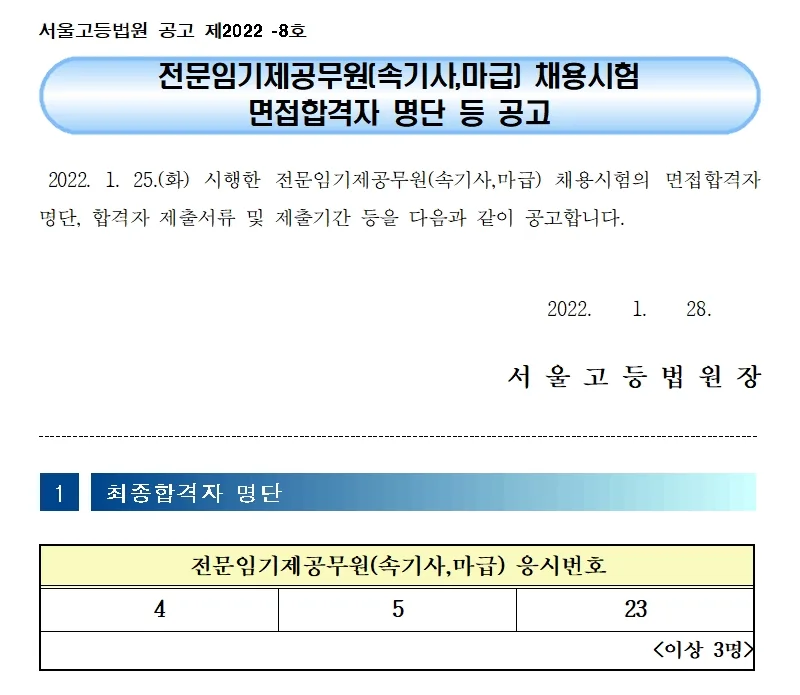 서울고등법원 공고 제2022 -8호

전문임기제공무원(속기사,마급) 채용시험
면접합격자 명단 등 공고

2022. 1. 25.(화) 시행한 전문임기제공무원(속기사,마급) 채용시험의 면접합격자 명단, 합격자 제출서류 및 제출기간 등을 다음과 같이 공고합니다.

2022. 1. 28.

서 울 고 등 법 원 장

1 최종합격자 명단

| 전문임기제공무원(속기사,마급) 응시번호 | | |
|---|---|---|
| 4 | 5 | 23 |
| <이상 3명> | | |